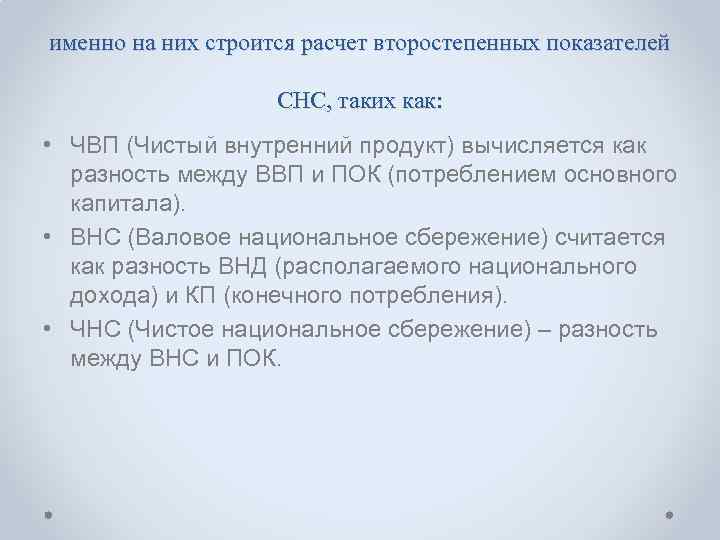 именно на них строится расчет второстепенных показателей СНС, таких как:

• ЧВП (Чистый внутренний продукт) вычисляется как разность между ВВП и ПОК (потреблением основного капитала).
• ВНС (Валовое национальное сбережение) считается как разность ВНД (располагаемого национального дохода) и КП (конечного потребления).
• ЧНС (Чистое национальное сбережение) – разность между ВНС и ПОК.